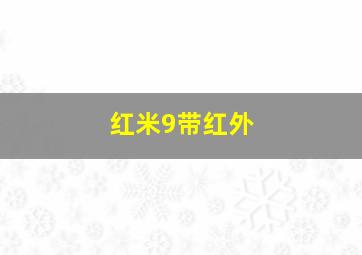 红米9带红外